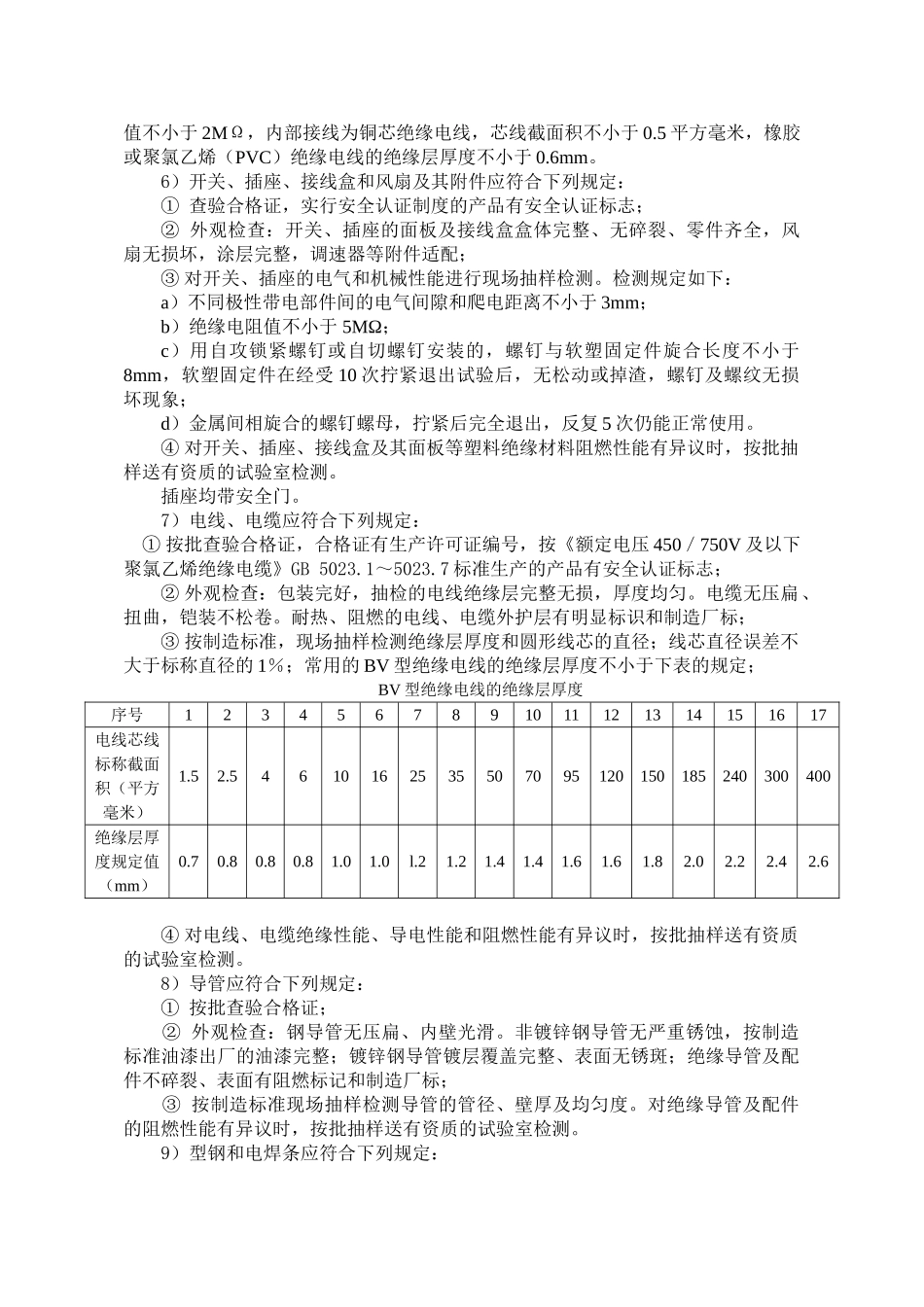 值不小于 2MΩ，内部接线为铜芯绝缘电线，芯线截面积不小于 0.5 平方毫米，橡胶或聚氯乙烯（PVC）绝缘电线的绝缘层厚度不小于 0.6mm。

6）开关、插座、接线盒和风扇及其附件应符合下列规定：

① 查验合格证，实行安全认证制度的产品有安全认证标志；

② 外观检查：开关、插座的面板及接线盒盒体完整、无碎裂、零件齐全，风扇无损坏，涂层完整，调速器等附件适配；

③ 对开关、插座的电气和机械性能进行现场抽样检测。检测规定如下：

a）不同极性带电部件间的电气间隙和爬电距离不小于 3mm；

b）绝缘电阻值不小于 5MΩ；

c）用自攻锁紧螺钉或自切螺钉安装的，螺钉与软塑固定件旋合长度不小于 8mm，软塑固定件在经受 10 次拧紧退出试验后，无松动或掉渣，螺钉及螺纹无损坏现象；

d）金属间相旋合的螺钉螺母，拧紧后完全退出，反复 5 次仍能正常使用。

④ 对开关、插座、接线盒及其面板等塑料绝缘材料阻燃性能有异议时，按批抽样送有资质的试验室检测。

插座均带安全门。

7）电线、电缆应符合下列规定：

① 按批查验合格证，合格证有生产许可证编号，按《额定电压 450／750V 及以下聚氯乙烯绝缘电缆》GB 5023.1～5023.7 标准生产的产品有安全认证标志；

② 外观检查：包装完好，抽检的电线绝缘层完整无损，厚度均匀。电缆无压扁、扭曲，铠装不松卷。耐热、阻燃的电线、电缆外护层有明显标识和制造厂标；

③ 按制造标准，现场抽样检测绝缘层厚度和圆形线芯的直径；线芯直径误差不大于标称直径的 1%；常用的 BV 型绝缘电线的绝缘层厚度不小于下表的规定；

BV 型绝缘电线的绝缘层厚度

| 序号 | 1 | 2 | 3 | 4 | 5 | 6 | 7 | 8 | 9 | 10 | 11 | 12 | 13 | 14 | 15 | 16 | 17 |
|---|---|---|---|---|---|---|---|---|---|---|---|---|---|---|---|---|---|
| 电线芯线标称截面积（平方毫米） | 1.5 | 2.5 | 4 | 6 | 10 | 16 | 25 | 35 | 50 | 70 | 95 | 120 | 150 | 185 | 240 | 300 | 400 |
| 绝缘层厚度规定值（mm） | 0.7 | 0.8 | 0.8 | 0.8 | 1.0 | 1.0 | l.2 | 1.2 | 1.4 | 1.4 | 1.6 | 1.6 | 1.8 | 2.0 | 2.2 | 2.4 | 2.6 |

④ 对电线、电缆绝缘性能、导电性能和阻燃性能有异议时，按批抽样送有资质的试验室检测。

8）导管应符合下列规定：

① 按批查验合格证；

② 外观检查：钢导管无压扁、内壁光滑。非镀锌钢导管无严重锈蚀，按制造标准油漆出厂的油漆完整；镀锌钢导管镀层覆盖完整、表面无锈斑；绝缘导管及配件不碎裂、表面有阻燃标记和制造厂标；

③ 按制造标准现场抽样检测导管的管径、壁厚及均匀度。对绝缘导管及配件的阻燃性能有异议时，按批抽样送有资质的试验室检测。

9）型钢和电焊条应符合下列规定：